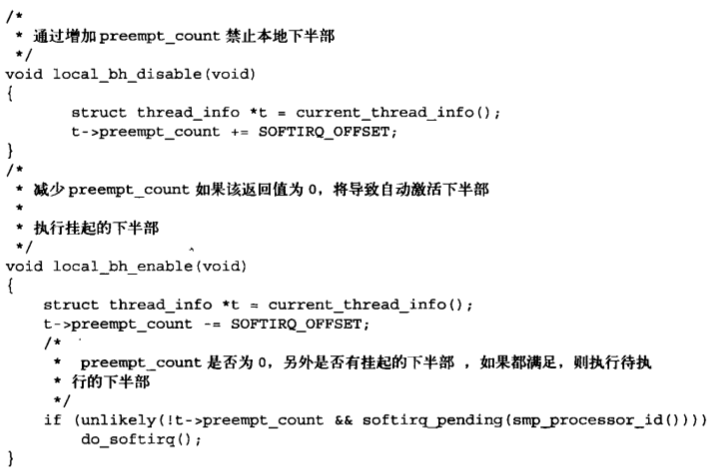 /*
 * 通过增加preempt_count禁止本地下半部
 */
void local_bh_disable(void)
{
        struct thread_info *t = current_thread_info();
        t->preempt_count += SOFTIRQ_OFFSET;
}
/*
 * 减少preempt_count如果该返回值为0，将导致自动激活下半部
 *
 * 执行挂起的下半部
 */
void local_bh_enable(void)
{
    struct thread_info *t = current_thread_info();
    t->preempt_count -= SOFTIRQ_OFFSET;
    /*
     *  preempt_count是否为0，另外是否有挂起的下半部，如果都满足，则执行待执
     * 行的下半部
     */
    if (unlikely(!t->preempt_count && softirq_pending(smp_processor_id())))
        do_softirq();
}